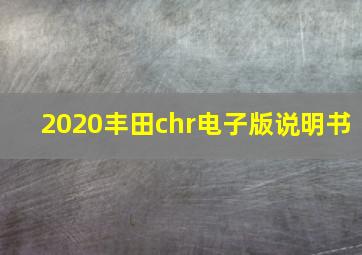 2020丰田chr电子版说明书